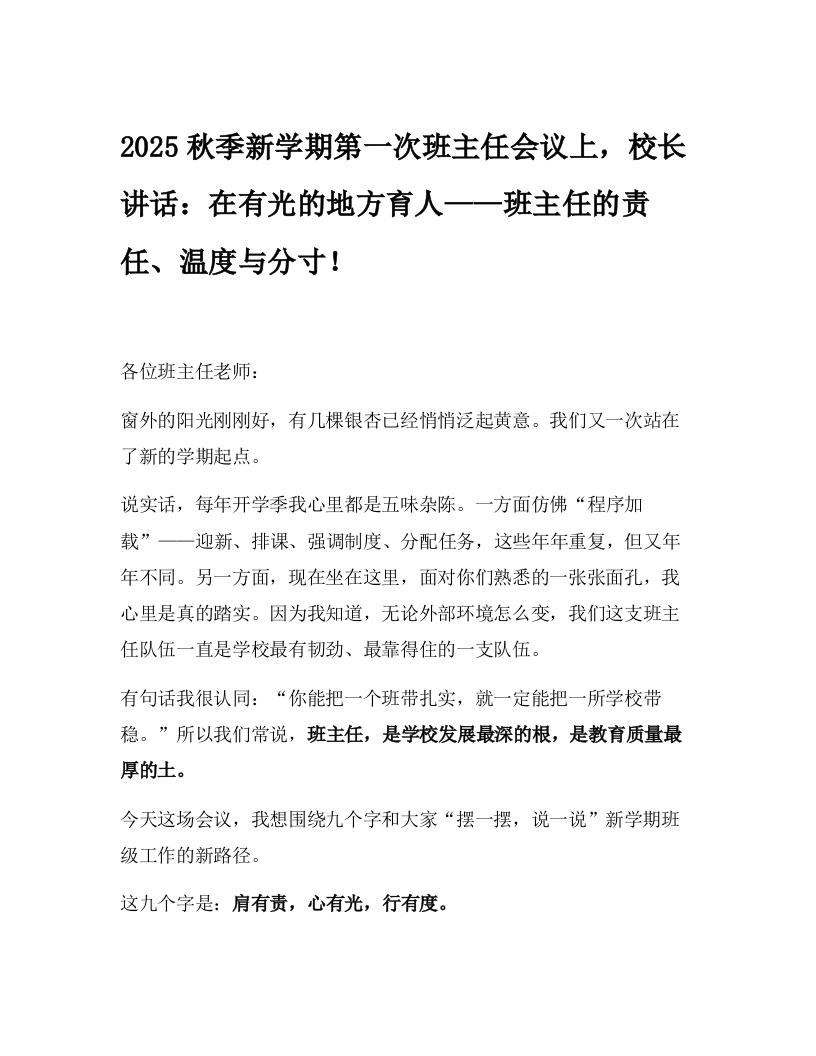 2025 秋季新学期第一次班主任会议上，校长讲话：在有光的地方育人——班主任的责任、温度与分寸！

各位班主任老师：

窗外的阳光刚刚好，有几棵银杏已经悄悄泛起黄意。我们又一次站在了新的学期起点。

说实话，每年开学季我心里都是五味杂陈。一方面仿佛“程序加载”——迎新、排课、强调制度、分配任务，这些年年重复，但又年年不同。另一方面，现在坐在这里，面对你们熟悉的一张张面孔，我心里是真的踏实。因为我知道，无论外部环境怎么变，我们这支班主任队伍一直是学校最有韧劲、最靠得住的一支队伍。

有句话我很认同：“你能把一个班带扎实，就一定能把一所学校带稳。”所以我们常说，班主任，是学校发展最深的根，是教育质量最厚的土。

今天这场会议，我想围绕九个字和大家“摆一摆，说一说”新学期班级工作的新路径。

这九个字是：肩有责，心有光，行有度。